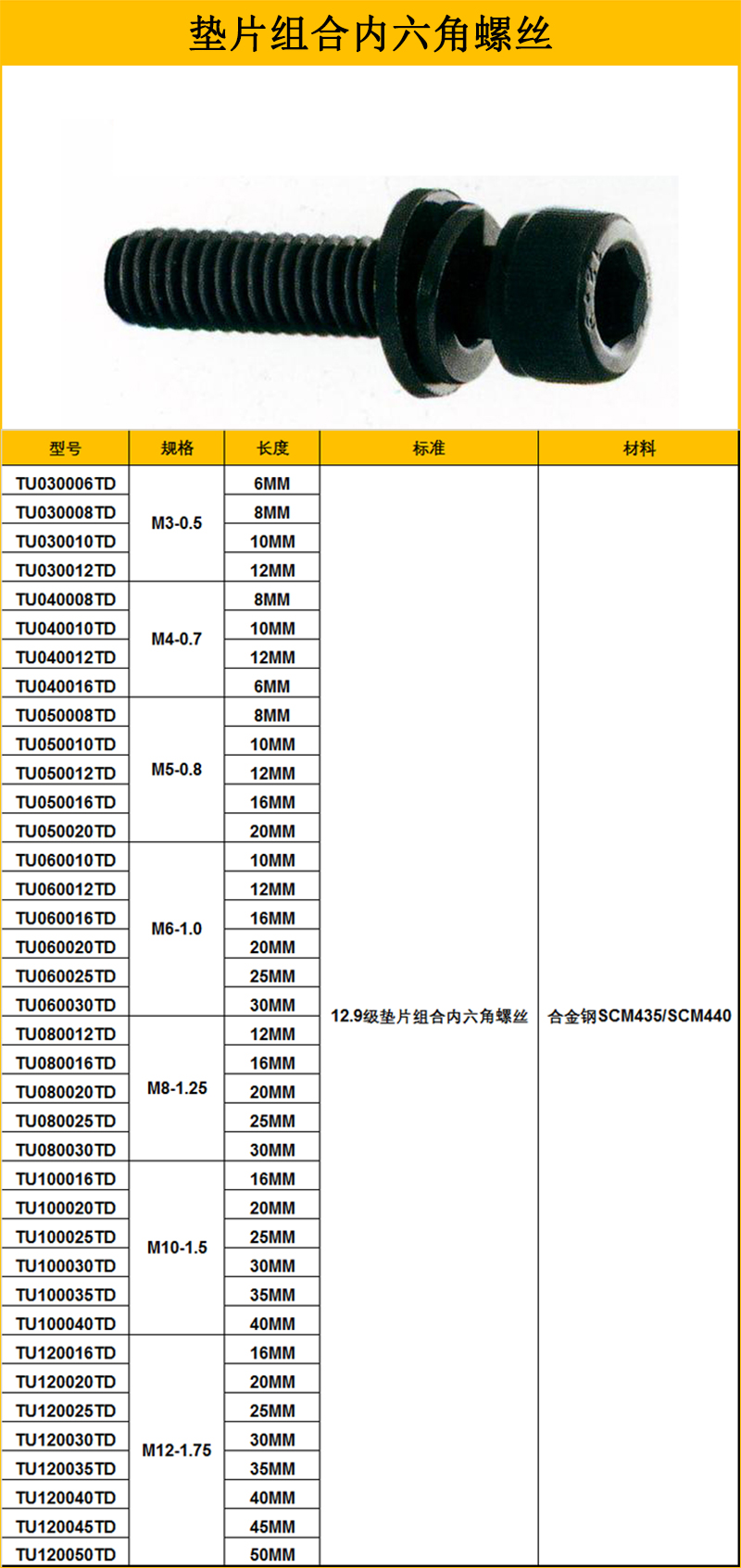 垫片组合内六角螺丝

| 型号 | 规格 | 长度 | 标准 | 材料 |
|---|---|---|---|---|
| TU030006TD | M3-0.5 | 6MM | 12.9级垫片组合内六角螺丝 | 合金钢SCM435/SCM440 |
| TU030008TD | | 8MM | | |
| TU030010TD | | 10MM | | |
| TU030012TD | | 12MM | | |
| TU040008TD | M4-0.7 | 8MM | | |
| TU040010TD | | 10MM | | |
| TU040012TD | | 12MM | | |
| TU040016TD | | 6MM | | |
| TU050008TD | M5-0.8 | 8MM | | |
| TU050010TD | | 10MM | | |
| TU050012TD | | 12MM | | |
| TU050016TD | | 16MM | | |
| TU050020TD | | 20MM | | |
| TU060010TD | M6-1.0 | 10MM | | |
| TU060012TD | | 12MM | | |
| TU060016TD | | 16MM | | |
| TU060020TD | | 20MM | | |
| TU060025TD | | 25MM | | |
| TU060030TD | | 30MM | | |
| TU080012TD | M8-1.25 | 12MM | | |
| TU080016TD | | 16MM | | |
| TU080020TD | | 20MM | | |
| TU080025TD | | 25MM | | |
| TU080030TD | | 30MM | | |
| TU100016TD | M10-1.5 | 16MM | | |
| TU100020TD | | 20MM | | |
| TU100025TD | | 25MM | | |
| TU100030TD | | 30MM | | |
| TU100035TD | | 35MM | | |
| TU100040TD | | 40MM | | |
| TU120016TD | M12-1.75 | 16MM | | |
| TU120020TD | | 20MM | | |
| TU120025TD | | 25MM | | |
| TU120030TD | | 30MM | | |
| TU120035TD | | 35MM | | |
| TU120040TD | | 40MM | | |
| TU120045TD | | 45MM | | |
| TU120050TD | | 50MM | | |